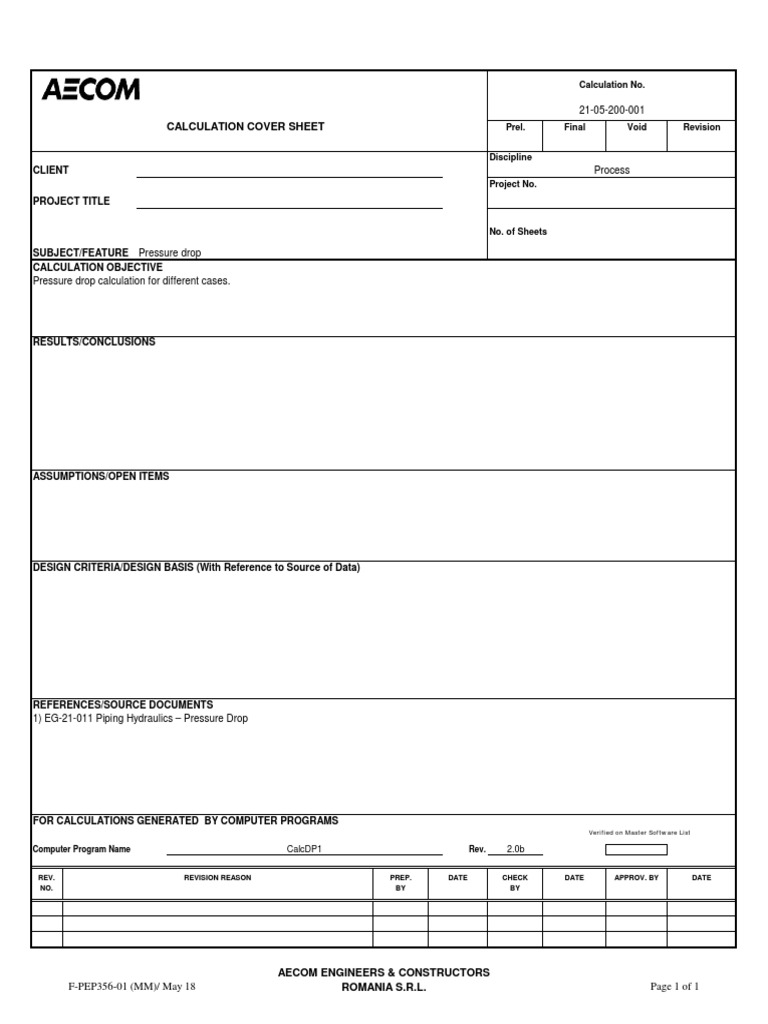 AECOM

CALCULATION COVER SHEET

Calculation No.
21-05-200-001

| Prel. | Final | Void | Revision |
|---|---|---|---|

CLIENT

PROJECT TITLE

SUBJECT/FEATURE Pressure drop

Discipline
Process

Project No.

No. of Sheets

CALCULATION OBJECTIVE
Pressure drop calculation for different cases.

RESULTS/CONCLUSIONS

ASSUMPTIONS/OPEN ITEMS

DESIGN CRITERIA/DESIGN BASIS (With Reference to Source of Data)

REFERENCES/SOURCE DOCUMENTS
1) EG-21-011 Piping Hydraulics – Pressure Drop

FOR CALCULATIONS GENERATED BY COMPUTER PROGRAMS

Verified on Master Software List

Computer Program Name CalcDP1 Rev. 2.0b

| REV. NO. | REVISION REASON | PREP. BY | DATE | CHECK BY | DATE | APPROV. BY | DATE |
|---|---|---|---|---|---|---|---|
| | | | | | | | |
| | | | | | | | |
| | | | | | | | |

F-PEP356-01 (MM)/ May 18

AECOM ENGINEERS & CONSTRUCTORS
ROMANIA S.R.L.

Page 1 of 1